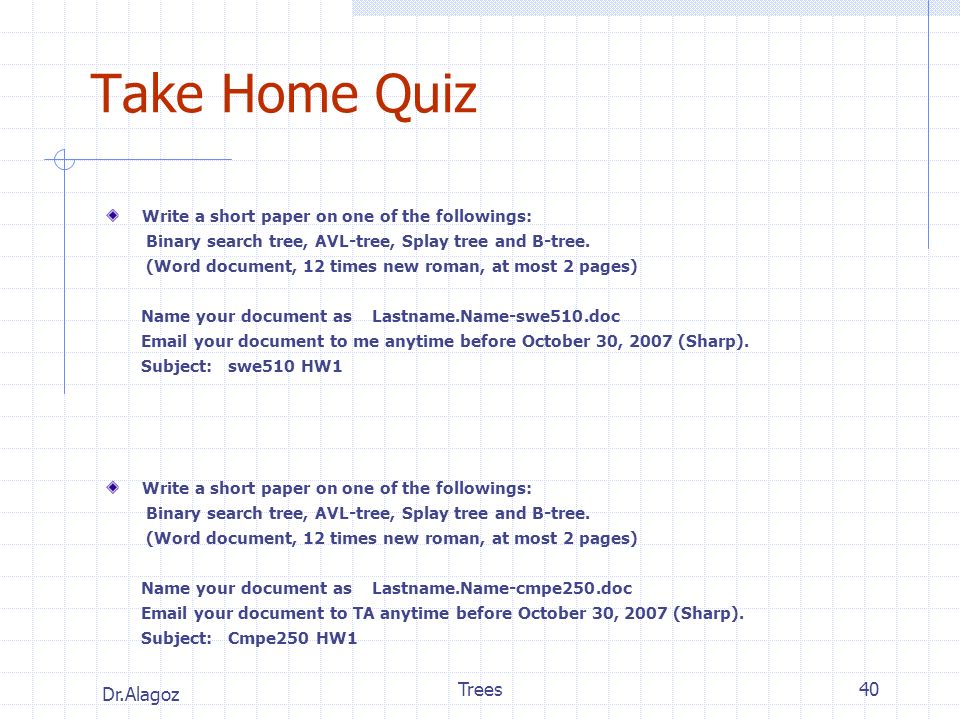 Take Home Quiz

Write a short paper on one of the followings:
Binary search tree, AVL-tree, Splay tree and B-tree.
(Word document, 12 times new roman, at most 2 pages)

Name your document as Lastname.Name-swe510.doc
Email your document to me anytime before October 30, 2007 (Sharp).
Subject: swe510 HW1

Write a short paper on one of the followings:
Binary search tree, AVL-tree, Splay tree and B-tree.
(Word document, 12 times new roman, at most 2 pages)

Name your document as Lastname.Name-cmpe250.doc
Email your document to TA anytime before October 30, 2007 (Sharp).
Subject: Cmpe250 HW1

Dr.Alagoz

Trees

40